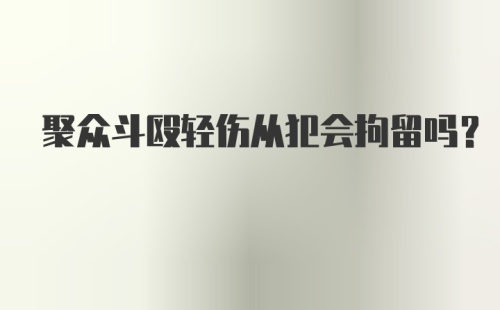 聚众斗殴轻伤从犯会拘留吗?